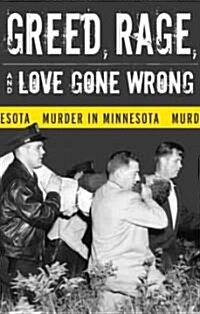 GREED, RAGE,

AND LOVE GONE WRONG

ESOTA MURDER IN MINNESOTA MURD